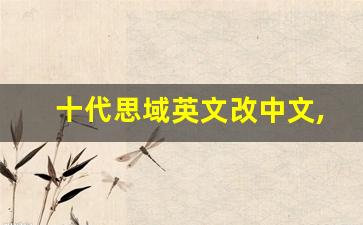 十代思域英文改中文,